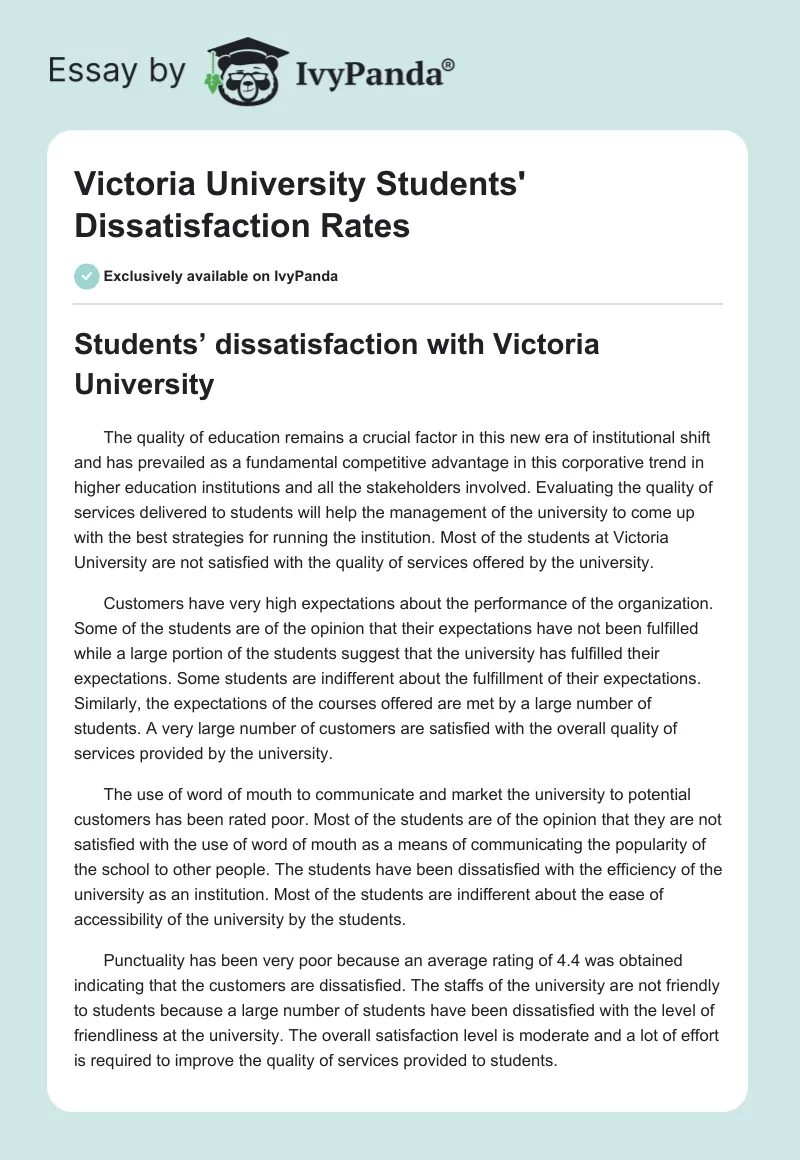 Essay by IvyPanda®

Victoria University Students' Dissatisfaction Rates

Exclusively available on IvyPanda

Students’ dissatisfaction with Victoria University

The quality of education remains a crucial factor in this new era of institutional shift and has prevailed as a fundamental competitive advantage in this corporative trend in higher education institutions and all the stakeholders involved. Evaluating the quality of services delivered to students will help the management of the university to come up with the best strategies for running the institution. Most of the students at Victoria University are not satisfied with the quality of services offered by the university.

Customers have very high expectations about the performance of the organization. Some of the students are of the opinion that their expectations have not been fulfilled while a large portion of the students suggest that the university has fulfilled their expectations. Some students are indifferent about the fulfillment of their expectations. Similarly, the expectations of the courses offered are met by a large number of students. A very large number of customers are satisfied with the overall quality of services provided by the university.

The use of word of mouth to communicate and market the university to potential customers has been rated poor. Most of the students are of the opinion that they are not satisfied with the use of word of mouth as a means of communicating the popularity of the school to other people. The students have been dissatisfied with the efficiency of the university as an institution. Most of the students are indifferent about the ease of accessibility of the university by the students.

Punctuality has been very poor because an average rating of 4.4 was obtained indicating that the customers are dissatisfied. The staffs of the university are not friendly to students because a large number of students have been dissatisfied with the level of friendliness at the university. The overall satisfaction level is moderate and a lot of effort is required to improve the quality of services provided to students.